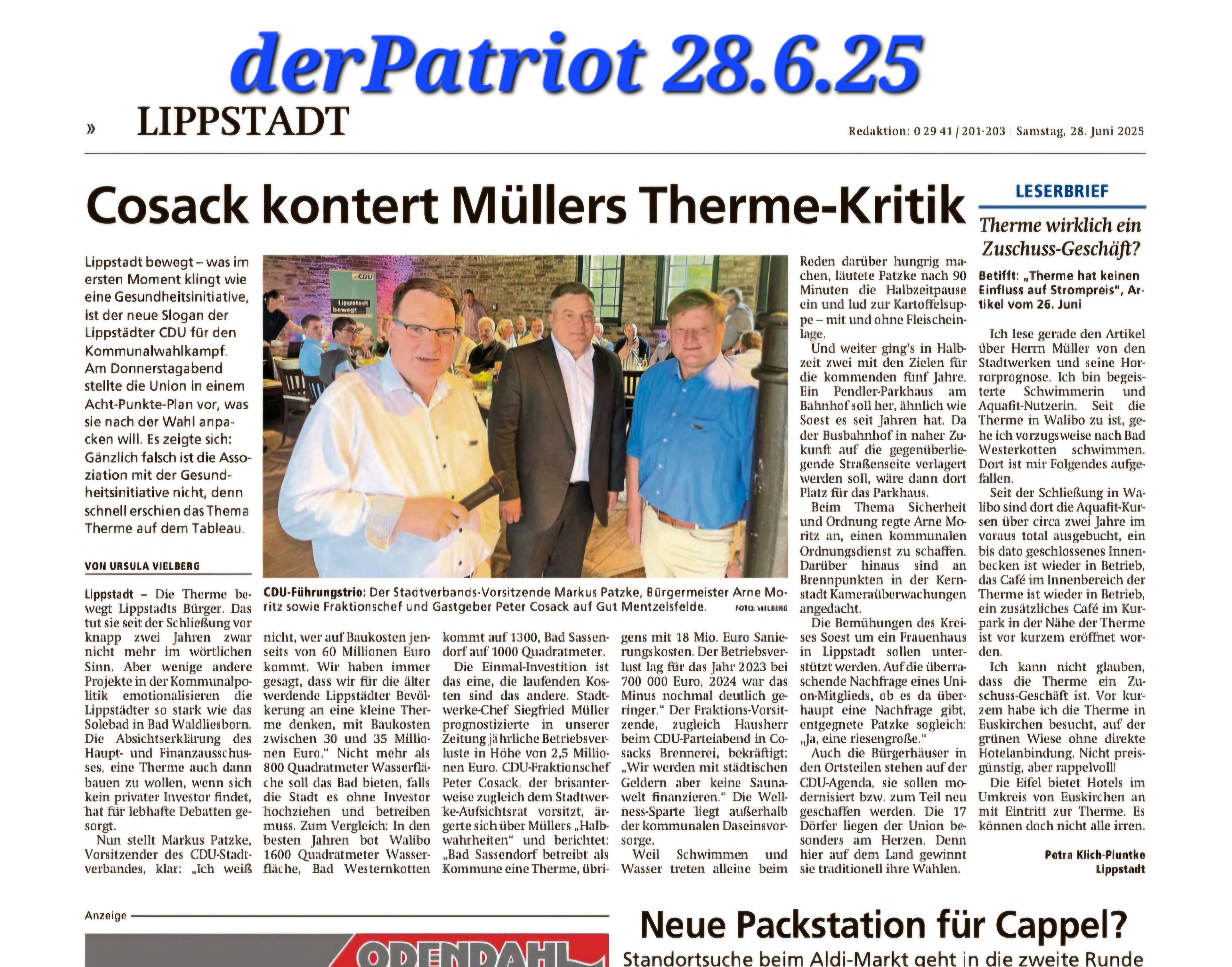 derPatriot 28.6.25

» LIPPSTADT

Redaktion: 0 29 41 / 201-203 | Samstag, 28. Juni 2025

Cosack kontert Müllers Therme-Kritik

Lippstadt bewegt – was im ersten Moment klingt wie eine Gesundheitsinitiative, ist der neue Slogan der Lippstädter CDU für den Kommunalwahlkampf. Am Donnerstagabend stellte die Union in einem Acht-Punkte-Plan vor, was sie nach der Wahl anpacken will. Es zeigte sich: Gänzlich falsch ist die Assoziation mit der Gesundheitsinitiative nicht, denn schnell erschien das Thema Therme auf dem Tableau.

VON URSULA VIELBERG

CDU Lippstadt bewegt

CDU-Führungstrio: Der Stadtverbands-Vorsitzende Markus Patzke, Bürgermeister Arne Moritz sowie Fraktionschef und Gastgeber Peter Cosack auf Gut Mentzelsfelde. FOTO: VIELBERG

Lippstadt – Die Therme bewegt Lippstadts Bürger. Das tut sie seit der Schließung vor knapp zwei Jahren zwar nicht mehr im wörtlichen Sinn. Aber wenige andere Projekte in der Kommunalpolitik emotionalisieren die Lippstädter so stark wie das Solebad in Bad Waldliesborn. Die Absichtserklärung des Haupt- und Finanzausschusses, eine Therme auch dann bauen zu wollen, wenn sich kein privater Investor findet, hat für lebhafte Debatten gesorgt.

Nun stellt Markus Patzke, Vorsitzender des CDU-Stadtverbandes, klar: „Ich weiß nicht, wer auf Baukosten jenseits von 60 Millionen Euro kommt. Wir haben immer gesagt, dass wir für die älter werdende Lippstädter Bevölkerung an eine kleine Therme denken, mit Baukosten zwischen 30 und 35 Millionen Euro.“ Nicht mehr als 800 Quadratmeter Wasserfläche soll das Bad bieten, falls die Stadt es ohne Investor hochziehen und betreiben muss. Zum Vergleich: In den besten Jahren bot Walibo 1600 Quadratmeter Wasserfläche, Bad Westernkotten kommt auf 1300, Bad Sassendorf auf 1000 Quadratmeter.

Die Einmal-Investition ist das eine, die laufenden Kosten sind das andere. Stadtwerke-Chef Siegfried Müller prognostizierte in unserer Zeitung jährliche Betriebsverluste in Höhe von 2,5 Millionen Euro. CDU-Fraktionschef Peter Cosack, der brisanterweise zugleich dem Stadtwerke-Aufsichtsrat vorsitzt, ärgerte sich über Müllers „Halbwahrheiten“ und berichtet: „Bad Sassendorf betreibt als Kommune eine Therme, übrigens mit 18 Mio. Euro Sanierungskosten. Der Betriebsverlust lag für das Jahr 2023 bei 700 000 Euro, 2024 war das Minus nochmal deutlich geringer.“ Der Fraktions-Vorsitzende, zugleich Hausherr beim CDU-Parteiabend in Cosacks Brennerei, bekräftigt: „Wir werden mit städtischen Geldern aber keine Saunawelt finanzieren.“ Die Wellness-Sparte liegt außerhalb der kommunalen Daseinsvorsorge.

Weil Schwimmen und Wasser treten alleine beim Reden darüber hungrig machen, läutete Patzke nach 90 Minuten die Halbzeitpause ein und lud zur Kartoffelsuppe – mit und ohne Fleischeinlage.

Und weiter ging's in Halbzeit zwei mit den Zielen für die kommenden fünf Jahre. Ein Pendler-Parkhaus am Bahnhof soll her, ähnlich wie Soest es seit Jahren hat. Da der Busbahnhof in naher Zukunft auf die gegenüberliegende Straßenseite verlagert werden soll, wäre dann dort Platz für das Parkhaus.

Beim Thema Sicherheit und Ordnung regte Arne Moritz an, einen kommunalen Ordnungsdienst zu schaffen. Darüber hinaus sind an Brennpunkten in der Kernstadt Kameraüberwachungen angedacht.

Die Bemühungen des Kreises Soest um ein Frauenhaus in Lippstadt sollen unterstützt werden. Auf die überraschende Nachfrage eines Union-Mitglieds, ob es da überhaupt eine Nachfrage gibt, entgegnete Patzke sogleich: „Ja, eine riesengroße.“

Auch die Bürgerhäuser in den Ortsteilen stehen auf der CDU-Agenda, sie sollen modernisiert bzw. zum Teil neu geschaffen werden. Die 17 Dörfer liegen der Union besonders am Herzen. Denn hier auf dem Land gewinnt sie traditionell ihre Wahlen.

LESERBRIEF

Therme wirklich ein Zuschuss-Geschäft?

Betifft: „Therme hat keinen Einfluss auf Strompreis“, Artikel vom 26. Juni

Ich lese gerade den Artikel über Herrn Müller von den Stadtwerken und seine Horrorprognose. Ich bin begeisterte Schwimmerin und Aquafit-Nutzerin. Seit die Therme in Walibo zu ist, gehe ich vorzugsweise nach Bad Westerkotten schwimmen. Dort ist mir Folgendes aufgefallen.

Seit der Schließung in Walibo sind dort die Aquafit-Kursen über circa zwei Jahre im voraus total ausgebucht, ein bis dato geschlossenes Innenbecken ist wieder in Betrieb, das Café im Innenbereich der Therme ist wieder in Betrieb, ein zusätzliches Café im Kurpark in der Nähe der Therme ist vor kurzem eröffnet worden.

Ich kann nicht glauben, dass die Therme ein Zuschuss-Geschäft ist. Vor kurzem habe ich die Therme in Euskirchen besucht, auf der grünen Wiese ohne direkte Hotelanbindung. Nicht preisgünstig, aber rappelvoll!

Die Eifel bietet Hotels im Umkreis von Euskirchen an mit Eintritt zur Therme. Es können doch nicht alle irren.

Petra Klich-Pluntke
Lippstadt

Anzeige

ODENDAHL

Neue Packstation für Cappel?

Standortsuche beim Aldi-Markt geht in die zweite Runde